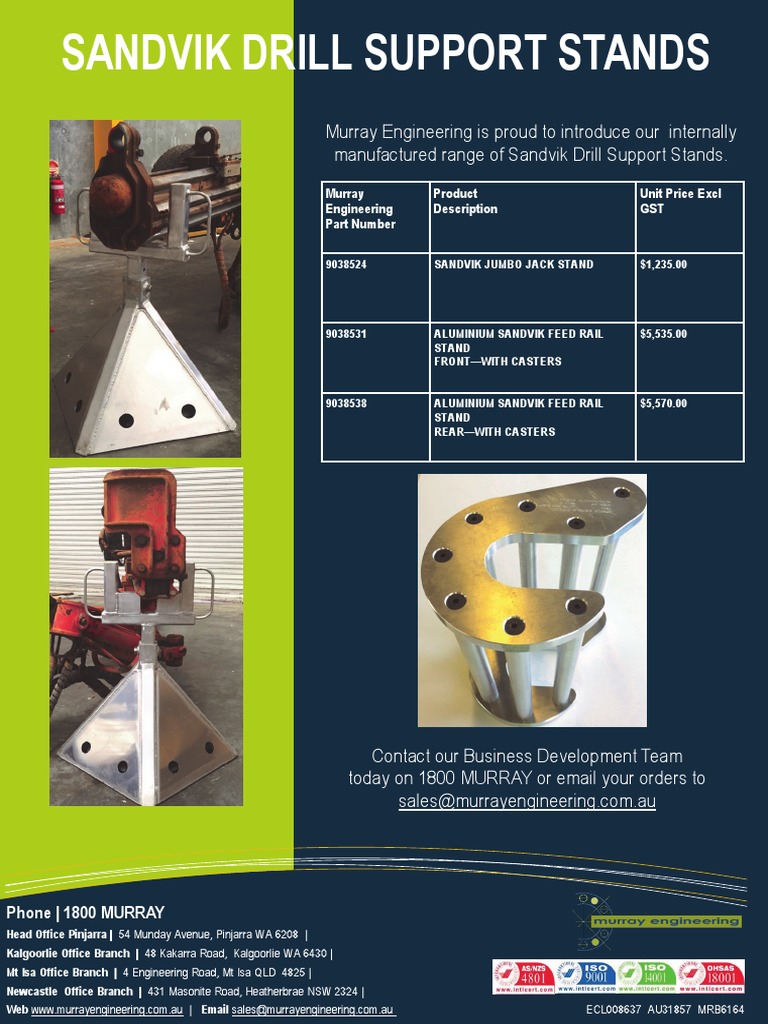 SANDVIK DRILL SUPPORT STANDS

Murray Engineering is proud to introduce our internally manufactured range of Sandvik Drill Support Stands.

| Murray Engineering Part Number | Product Description | Unit Price Excl GST |
|---|---|---|
| 9038524 | SANDVIK JUMBO JACK STAND | $1,235.00 |
| 9038531 | ALUMINIUM SANDVIK FEED RAIL STAND FRONT—WITH CASTERS | $5,535.00 |
| 9038538 | ALUMINIUM SANDVIK FEED RAIL STAND REAR—WITH CASTERS | $5,570.00 |

Contact our Business Development Team today on 1800 MURRAY or email your orders to sales@murrayengineering.com.au

Phone | 1800 MURRAY
Head Office Pinjarra | 54 Munday Avenue, Pinjarra WA 6208 |
Kalgoorlie Office Branch | 48 Kakarra Road, Kalgoorlie WA 6430 |
Mt Isa Office Branch | 4 Engineering Road, Mt Isa QLD 4825 |
Newcastle Office Branch | 431 Masonite Road, Heatherbrae NSW 2324 |
Web www.murrayengineering.com.au | Email sales@murrayengineering.com.au

murray engineering

AS/NZS 4801 www.intlcert.com ISO 9001 www.intlcert.com ISO 14001 www.intlcert.com OHSAS 18001 www.intlcert.com

ECL008637 AU31857 MRB6164